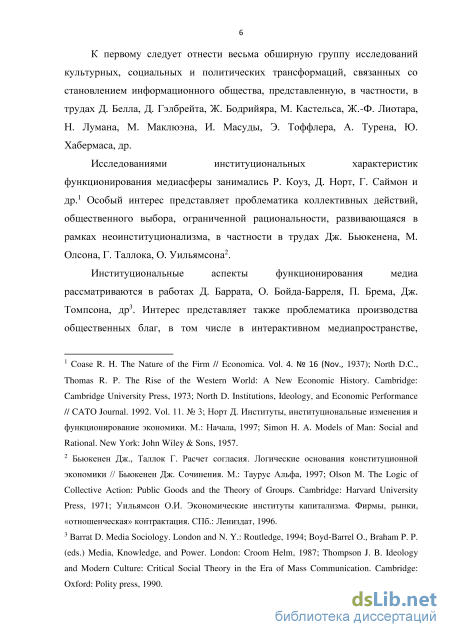 6

К первому следует отнести весьма обширную группу исследований культурных, социальных и политических трансформаций, связанных со становлением информационного общества, представленную, в частности, в трудах Д. Белла, Д. Гэлбрейта, Ж. Бодрийяра, М. Кастельса, Ж.-Ф. Лиотара, Н. Лумана, М. Маклюэна, И. Масуды, Э. Тоффлера, А. Турена, Ю. Хабермаса, др.

Исследованиями институциональных характеристик функционирования медиасферы занимались Р. Коуз, Д. Норт, Г. Саймон и др.$^1$ Особый интерес представляет проблематика коллективных действий, общественного выбора, ограниченной рациональности, развивающаяся в рамках неоинституционализма, в частности в трудах Дж. Бьюкенена, М. Олсона, Г. Таллока, О. Уильямсона$^2$.

Институциональные аспекты функционирования медиа рассматриваются в работах Д. Баррата, О. Бойда-Барреля, П. Брема, Дж. Томпсона, др$^3$. Интерес представляет также проблематика производства общественных благ, в том числе в интерактивном медиапространстве,

$^1$ Coase R. H. The Nature of the Firm // Economica. Vol. 4. № 16 (Nov., 1937); North D.C., Thomas R. P. The Rise of the Western World: A New Economic History. Cambridge: Cambridge University Press, 1973; North D. Institutions, Ideology, and Economic Performance // CATO Journal. 1992. Vol. 11. № 3; Норт Д. Институты, институциональные изменения и функционирование экономики. М.: Начала, 1997; Simon H. A. Models of Man: Social and Rational. New York: John Wiley & Sons, 1957.

$^2$ Бьюкенен Дж., Таллок Г. Расчет согласия. Логические основания конституционной экономики // Бьюкенен Дж. Сочинения. М.: Таурус Альфа, 1997; Olson M. The Logic of Collective Action: Public Goods and the Theory of Groups. Cambridge: Harvard University Press, 1971; Уильямсон О.И. Экономические институты капитализма. Фирмы, рынки, «отношенческая» контрактация. СПб.: Лениздат, 1996.

$^3$ Barrat D. Media Sociology. London and N. Y.: Routledge, 1994; Boyd-Barrel O., Braham P. P. (eds.) Media, Knowledge, and Power. London: Croom Helm, 1987; Thompson J. B. Ideology and Modern Culture: Critical Social Theory in the Era of Mass Communication. Cambridge: Oxford: Polity press, 1990.

dsLib.net
библиотека диссертаций